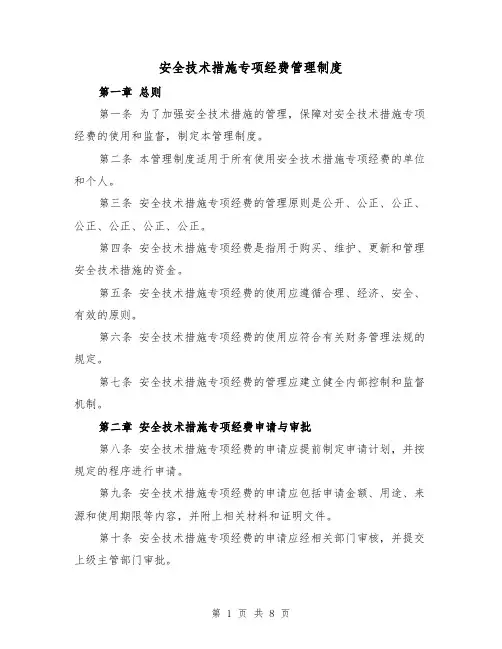 安全技术措施专项经费管理制度

第一章 总则

第一条 为了加强安全技术措施的管理，保障对安全技术措施专项经费的使用和监督，制定本管理制度。

第二条 本管理制度适用于所有使用安全技术措施专项经费的单位和个人。

第三条 安全技术措施专项经费的管理原则是公开、公正、公正、公正、公正、公正、公正。

第四条 安全技术措施专项经费是指用于购买、维护、更新和管理安全技术措施的资金。

第五条 安全技术措施专项经费的使用应遵循合理、经济、安全、有效的原则。

第六条 安全技术措施专项经费的使用应符合有关财务管理法规的规定。

第七条 安全技术措施专项经费的管理应建立健全内部控制和监督机制。

第二章 安全技术措施专项经费申请与审批

第八条 安全技术措施专项经费的申请应提前制定申请计划，并按规定的程序进行申请。

第九条 安全技术措施专项经费的申请应包括申请金额、用途、来源和使用期限等内容，并附上相关材料和证明文件。

第十条 安全技术措施专项经费的申请应经相关部门审核，并提交上级主管部门审批。

第 1 页 共 8 页